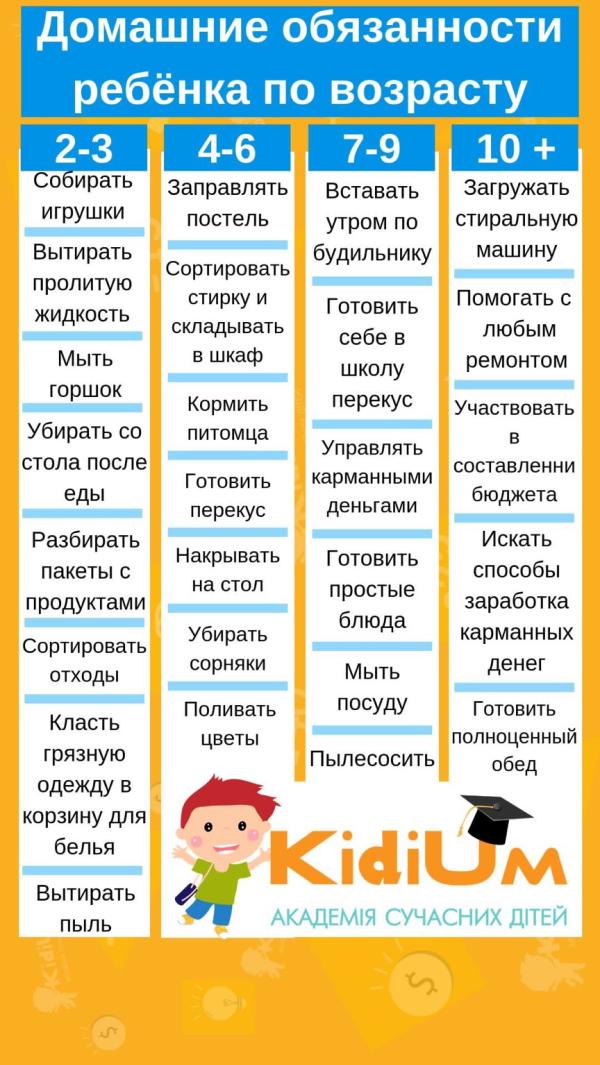 Домашние обязанности ребёнка по возрасту

2-3

Собирать игрушки

Вытирать пролитую жидкость

Мыть горшок

Убирать со стола после еды

Разбирать пакеты с продуктами

Сортировать отходы

Класть грязную одежду в корзину для белья

Вытирать пыль

4-6

Заправлять постель

Сортировать стирку и складывать в шкаф

Кормить питомца

Готовить перекус

Накрывать на стол

Убирать сорняки

Поливать цветы

7-9

Вставать утром по будильнику

Готовить себе в школу перекус

Управлять карманными деньгами

Готовить простые блюда

Мыть посуду

Пылесосить

10 +

Загружать стиральную машину

Помогать с любым ремонтом

Участвовать в составленни бюджета

Искать способы заработка карманных денег

Готовить полноценный обед

KidiUm
АКАДЕМІЯ СУЧАСНИХ ДІТЕЙ